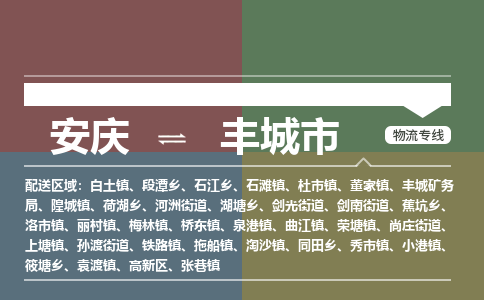 安庆 ⇌ 丰城市

物流专线

配送区域：白土镇、段潭乡、石江乡、石滩镇、杜市镇、董家镇、丰城矿务局、隍城镇、荷湖乡、河洲街道、湖塘乡、剑光街道、剑南街道、蕉坑乡、洛市镇、丽村镇、梅林镇、桥东镇、泉港镇、曲江镇、荣塘镇、尚庄街道、上塘镇、孙渡街道、铁路镇、拖船镇、淘沙镇、同田乡、秀市镇、小港镇、筱塘乡、袁渡镇、高新区、张巷镇